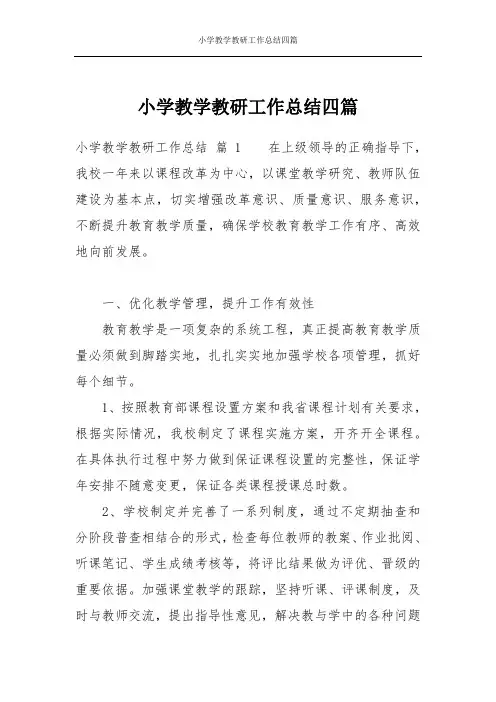 小学教学教研工作总结四篇

小学教学教研工作总结四篇

小学教学教研工作总结 篇 1 在上级领导的正确指导下，我校一年来以课程改革为中心，以课堂教学研究、教师队伍建设为基本点，切实增强改革意识、质量意识、服务意识，不断提升教育教学质量，确保学校教育教学工作有序、高效地向前发展。

一、优化教学管理，提升工作有效性

教育教学是一项复杂的系统工程，真正提高教育教学质量必须做到脚踏实地，扎扎实实地加强学校各项管理，抓好每个细节。

1、按照教育部课程设置方案和我省课程计划有关要求，根据实际情况，我校制定了课程实施方案，开齐开全课程。在具体执行过程中努力做到保证课程设置的完整性，保证学年安排不随意变更，保证各类课程授课总时数。

2、学校制定并完善了一系列制度，通过不定期抽查和分阶段普查相结合的形式，检查每位教师的教案、作业批阅、听课笔记、学生成绩考核等，将评比结果做为评优、晋级的重要依据。加强课堂教学的跟踪，坚持听课、评课制度，及时与教师交流，提出指导性意见，解决教与学中的各种问题